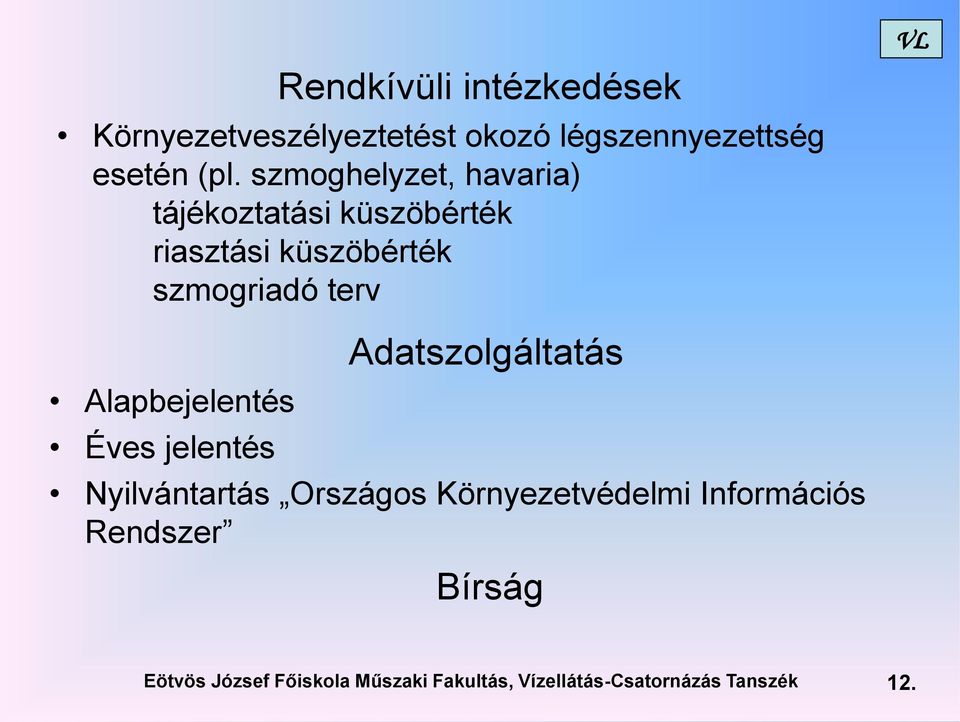 VL

Rendkívüli intézkedések

• Környezetveszélyeztetést okozó légszennyezettség esetén (pl. szmoghelyzet, havaria)
tájékoztatási küszöbérték
riasztási küszöbérték
szmogriadó terv

Adatszolgáltatás

• Alapbejelentés
• Éves jelentés
• Nyilvántartás „Országos Környezetvédelmi Információs Rendszer”

Bírság

Eötvös József Főiskola Műszaki Fakultás, Vízellátás-Csatornázás Tanszék 12.